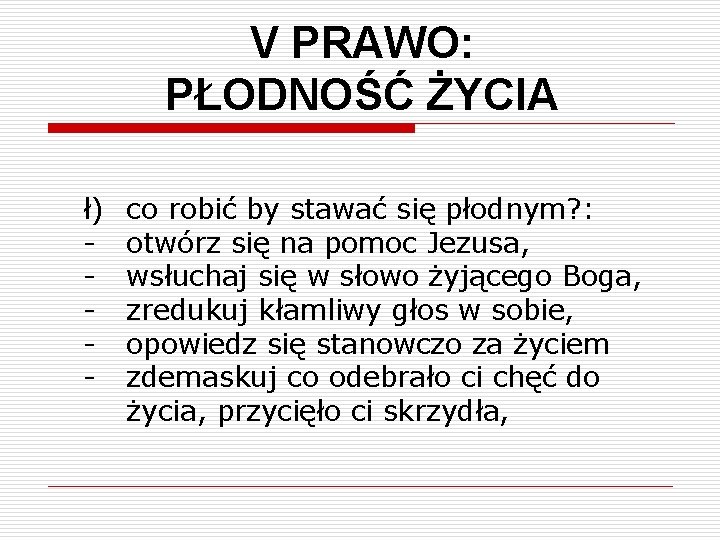 V PRAWO:
PŁODNOŚĆ ŻYCIA

ł) co robić by stawać się płodnym?:
- otwórz się na pomoc Jezusa,
- wsłuchaj się w słowo żyjącego Boga,
- zredukuj kłamliwy głos w sobie,
- opowiedz się stanowczo za życiem
- zdemaskuj co odebrało ci chęć do życia, przycięło ci skrzydła,